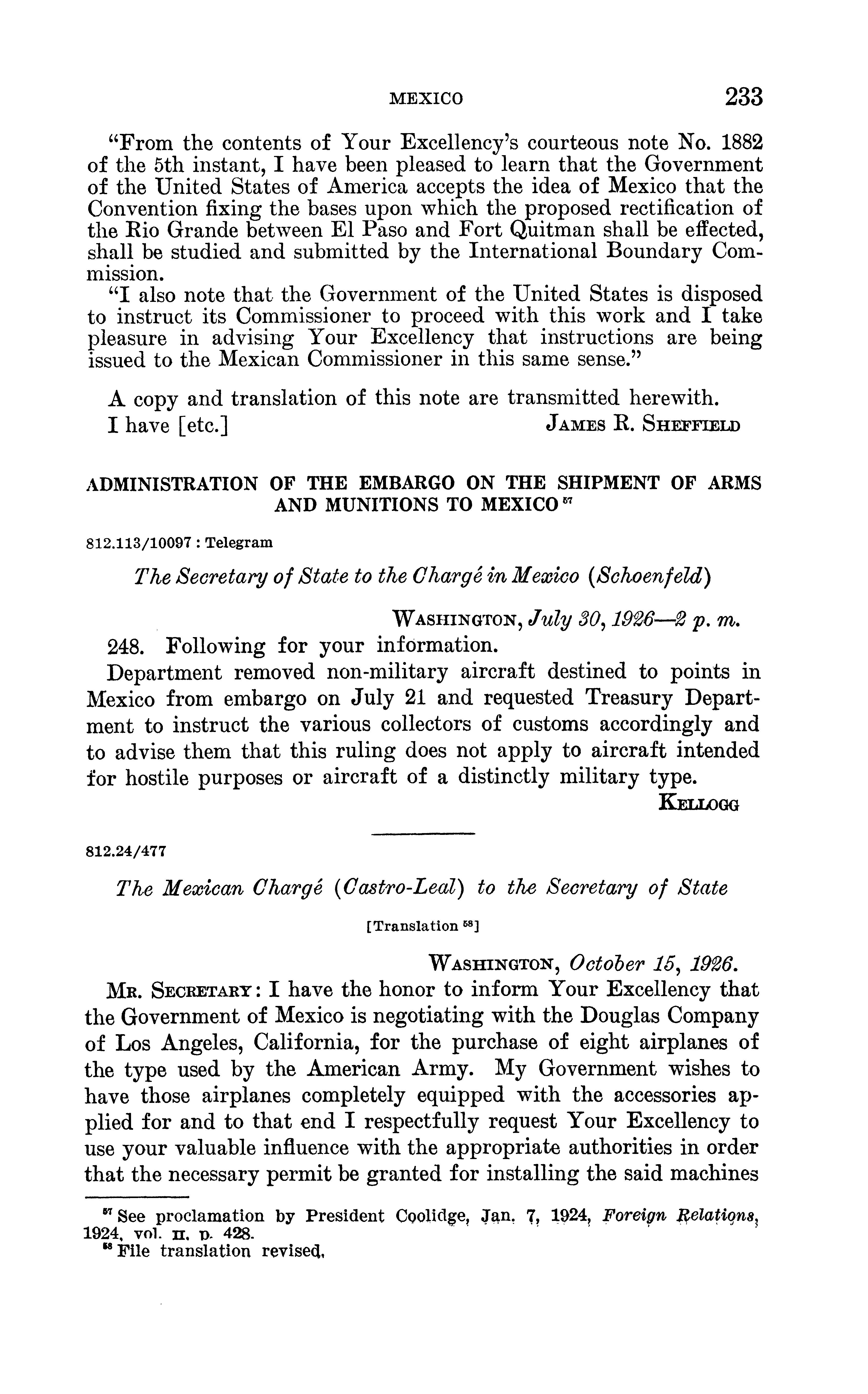 MEXICO 233

"From the contents of Your Excellency's courteous note No. 1882 of the 5th instant, I have been pleased to learn that the Government of the United States of America accepts the idea of Mexico that the Convention fixing the bases upon which the proposed rectification of the Rio Grande between El Paso and Fort Quitman shall be effected, shall be studied and submitted by the International Boundary Commission.

"I also note that the Government of the United States is disposed to instruct its Commissioner to proceed with this work and I take pleasure in advising Your Excellency that instructions are being issued to the Mexican Commissioner in this same sense."

A copy and translation of this note are transmitted herewith.

I have [etc.] JAMES R. SHEFFIELD

ADMINISTRATION OF THE EMBARGO ON THE SHIPMENT OF ARMS AND MUNITIONS TO MEXICO $^{57}$

812.113/10097 : Telegram

The Secretary of State to the Chargé in Mexico (Schoenfeld)

WASHINGTON, July 30, 1926—2 p. m.

248. Following for your information.

Department removed non-military aircraft destined to points in Mexico from embargo on July 21 and requested Treasury Department to instruct the various collectors of customs accordingly and to advise them that this ruling does not apply to aircraft intended for hostile purposes or aircraft of a distinctly military type.

KELLOGG

812.24/477

The Mexican Chargé (Castro-Leal) to the Secretary of State

[Translation $^{58}$]

WASHINGTON, October 15, 1926.

MR. SECRETARY: I have the honor to inform Your Excellency that the Government of Mexico is negotiating with the Douglas Company of Los Angeles, California, for the purchase of eight airplanes of the type used by the American Army. My Government wishes to have those airplanes completely equipped with the accessories applied for and to that end I respectfully request Your Excellency to use your valuable influence with the appropriate authorities in order that the necessary permit be granted for installing the said machines

$^{57}$ See proclamation by President Coolidge, Jan. 7, 1924, Foreign Relations, 1924, vol. II, p. 428.
$^{58}$ File translation revised.